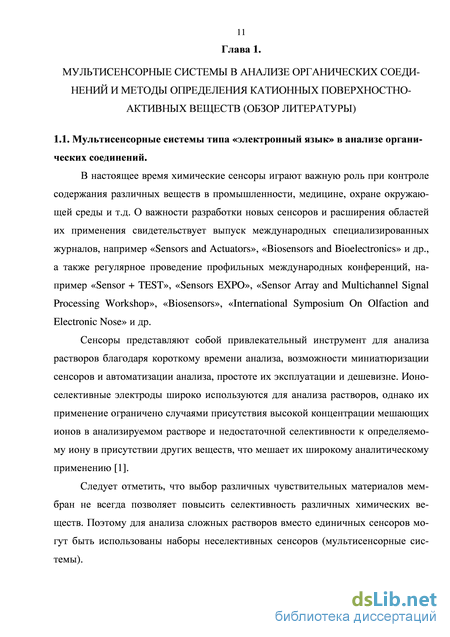 11

Глава 1.

МУЛЬТИСЕНСОРНЫЕ СИСТЕМЫ В АНАЛИЗЕ ОРГАНИЧЕСКИХ СОЕДИНЕНИЙ И МЕТОДЫ ОПРЕДЕЛЕНИЯ КАТИОННЫХ ПОВЕРХНОСТНО-АКТИВНЫХ ВЕЩЕСТВ (ОБЗОР ЛИТЕРАТУРЫ)

1.1. Мультисенсорные системы типа «электронный язык» в анализе органических соединений.

В настоящее время химические сенсоры играют важную роль при контроле содержания различных веществ в промышленности, медицине, охране окружающей среды и т.д. О важности разработки новых сенсоров и расширения областей их применения свидетельствует выпуск международных специализированных журналов, например «Sensors and Actuators», «Biosensors and Bioelectronics» и др., а также регулярное проведение профильных международных конференций, например «Sensor + TEST», «Sensors EXPO», «Sensor Array and Multichannel Signal Processing Workshop», «Biosensors», «International Symposium On Olfaction and Electronic Nose» и др.

Сенсоры представляют собой привлекательный инструмент для анализа растворов благодаря короткому времени анализа, возможности миниатюризации сенсоров и автоматизации анализа, простоте их эксплуатации и дешевизне. Ионоселективные электроды широко используются для анализа растворов, однако их применение ограничено случаями присутствия высокой концентрации мешающих ионов в анализируемом растворе и недостаточной селективности к определяемому иону в присутствии других веществ, что мешает их широкому аналитическому применению [1].

Следует отметить, что выбор различных чувствительных материалов мембран не всегда позволяет повысить селективность различных химических веществ. Поэтому для анализа сложных растворов вместо единичных сенсоров могут быть использованы наборы неселективных сенсоров (мультисенсорные системы).

dsLib.net
библиотека диссертаций